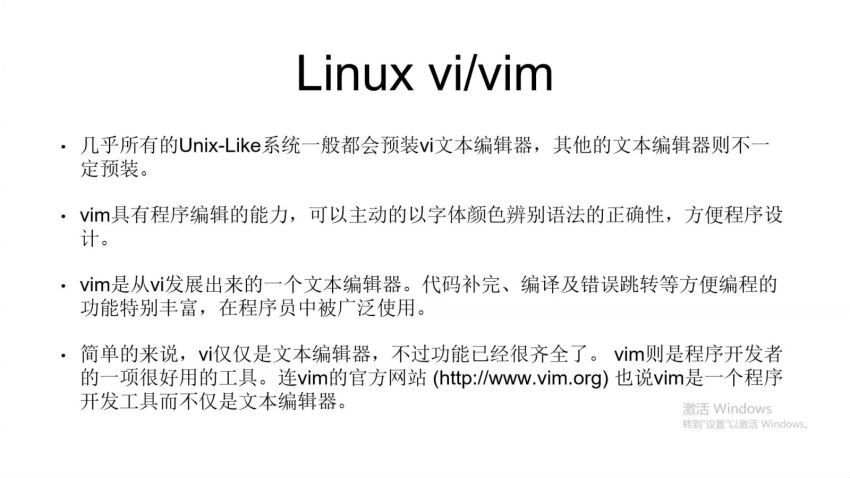 Linux vi/vim

• 几乎所有的Unix-Like系统一般都会预装vi文本编辑器，其他的文本编辑器则不一定预装。

• vim具有程序编辑的能力，可以主动的以字体颜色辨别语法的正确性，方便程序设计。

• vim是从vi发展出来的一个文本编辑器。代码补完、编译及错误跳转等方便编程的功能特别丰富，在程序员中被广泛使用。

• 简单的来说，vi仅仅是文本编辑器，不过功能已经很齐全了。 vim则是程序开发者的一项很好用的工具。连vim的官方网站 (http://www.vim.org) 也说vim是一个程序开发工具而不仅是文本编辑器。

激活 Windows
转到"设置"以激活 Windows。